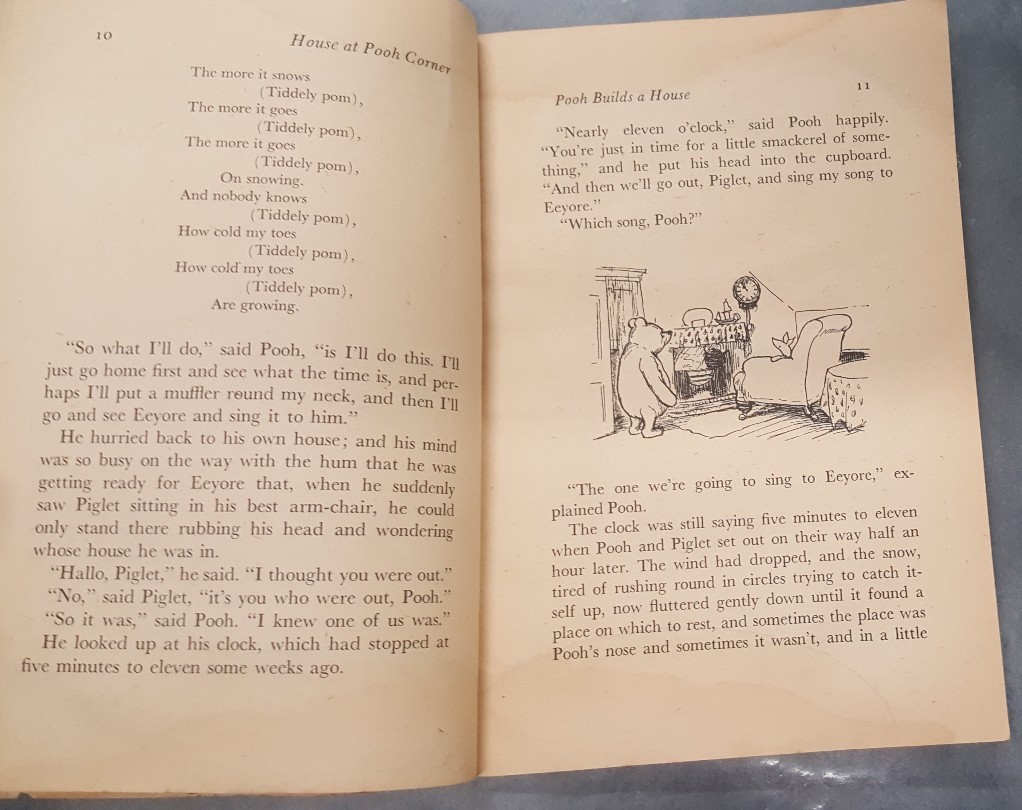 10

House at Pooh Corner

The more it snows
(Tiddely pom),
The more it goes
(Tiddely pom),
The more it goes
(Tiddely pom),
On snowing.
And nobody knows
(Tiddely pom),
How cold my toes
(Tiddely pom),
How cold my toes
(Tiddely pom),
Are growing.

"So what I'll do," said Pooh, "is I'll do this. I'll just go home first and see what the time is, and perhaps I'll put a muffler round my neck, and then I'll go and see Eeyore and sing it to him."

He hurried back to his own house; and his mind was so busy on the way with the hum that he was getting ready for Eeyore that, when he suddenly saw Piglet sitting in his best arm-chair, he could only stand there rubbing his head and wondering whose house he was in.

"Hallo, Piglet," he said. "I thought you were out."

"No," said Piglet, "it's you who were out, Pooh."

"So it was," said Pooh. "I knew one of us was."

He looked up at his clock, which had stopped at five minutes to eleven some weeks ago.

Pooh Builds a House

11

"Nearly eleven o'clock," said Pooh happily. "You're just in time for a little smackerel of something," and he put his head into the cupboard. "And then we'll go out, Piglet, and sing my song to Eeyore."

"Which song, Pooh?"

"The one we're going to sing to Eeyore," explained Pooh.

The clock was still saying five minutes to eleven when Pooh and Piglet set out on their way half an hour later. The wind had dropped, and the snow, tired of rushing round in circles trying to catch itself up, now fluttered gently down until it found a place on which to rest, and sometimes the place was Pooh's nose and sometimes it wasn't, and in a little